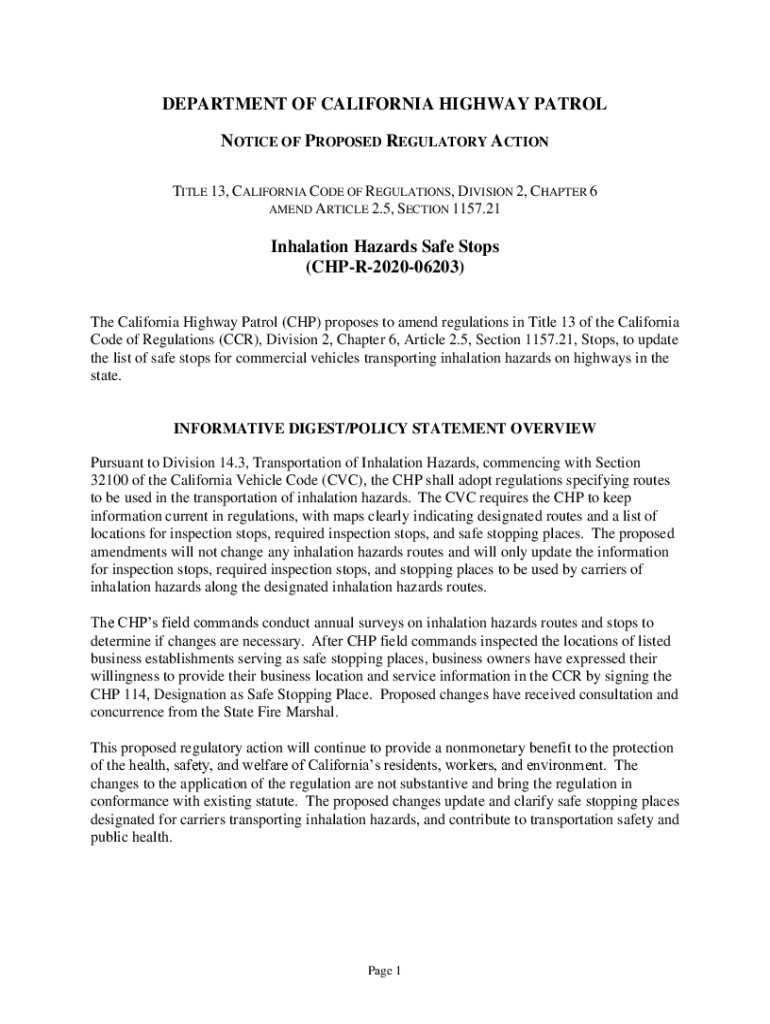 DEPARTMENT OF CALIFORNIA HIGHWAY PATROL

NOTICE OF PROPOSED REGULATORY ACTION

TITLE 13, CALIFORNIA CODE OF REGULATIONS, DIVISION 2, CHAPTER 6
AMEND ARTICLE 2.5, SECTION 1157.21

Inhalation Hazards Safe Stops
(CHP-R-2020-06203)

The California Highway Patrol (CHP) proposes to amend regulations in Title 13 of the California Code of Regulations (CCR), Division 2, Chapter 6, Article 2.5, Section 1157.21, Stops, to update the list of safe stops for commercial vehicles transporting inhalation hazards on highways in the state.

INFORMATIVE DIGEST/POLICY STATEMENT OVERVIEW

Pursuant to Division 14.3, Transportation of Inhalation Hazards, commencing with Section 32100 of the California Vehicle Code (CVC), the CHP shall adopt regulations specifying routes to be used in the transportation of inhalation hazards. The CVC requires the CHP to keep information current in regulations, with maps clearly indicating designated routes and a list of locations for inspection stops, required inspection stops, and safe stopping places. The proposed amendments will not change any inhalation hazards routes and will only update the information for inspection stops, required inspection stops, and stopping places to be used by carriers of inhalation hazards along the designated inhalation hazards routes.

The CHP's field commands conduct annual surveys on inhalation hazards routes and stops to determine if changes are necessary. After CHP field commands inspected the locations of listed business establishments serving as safe stopping places, business owners have expressed their willingness to provide their business location and service information in the CCR by signing the CHP 114, Designation as Safe Stopping Place. Proposed changes have received consultation and concurrence from the State Fire Marshal.

This proposed regulatory action will continue to provide a nonmonetary benefit to the protection of the health, safety, and welfare of California's residents, workers, and environment. The changes to the application of the regulation are not substantive and bring the regulation in conformance with existing statute. The proposed changes update and clarify safe stopping places designated for carriers transporting inhalation hazards, and contribute to transportation safety and public health.

Page 1